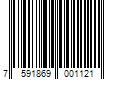 7 591869 001121